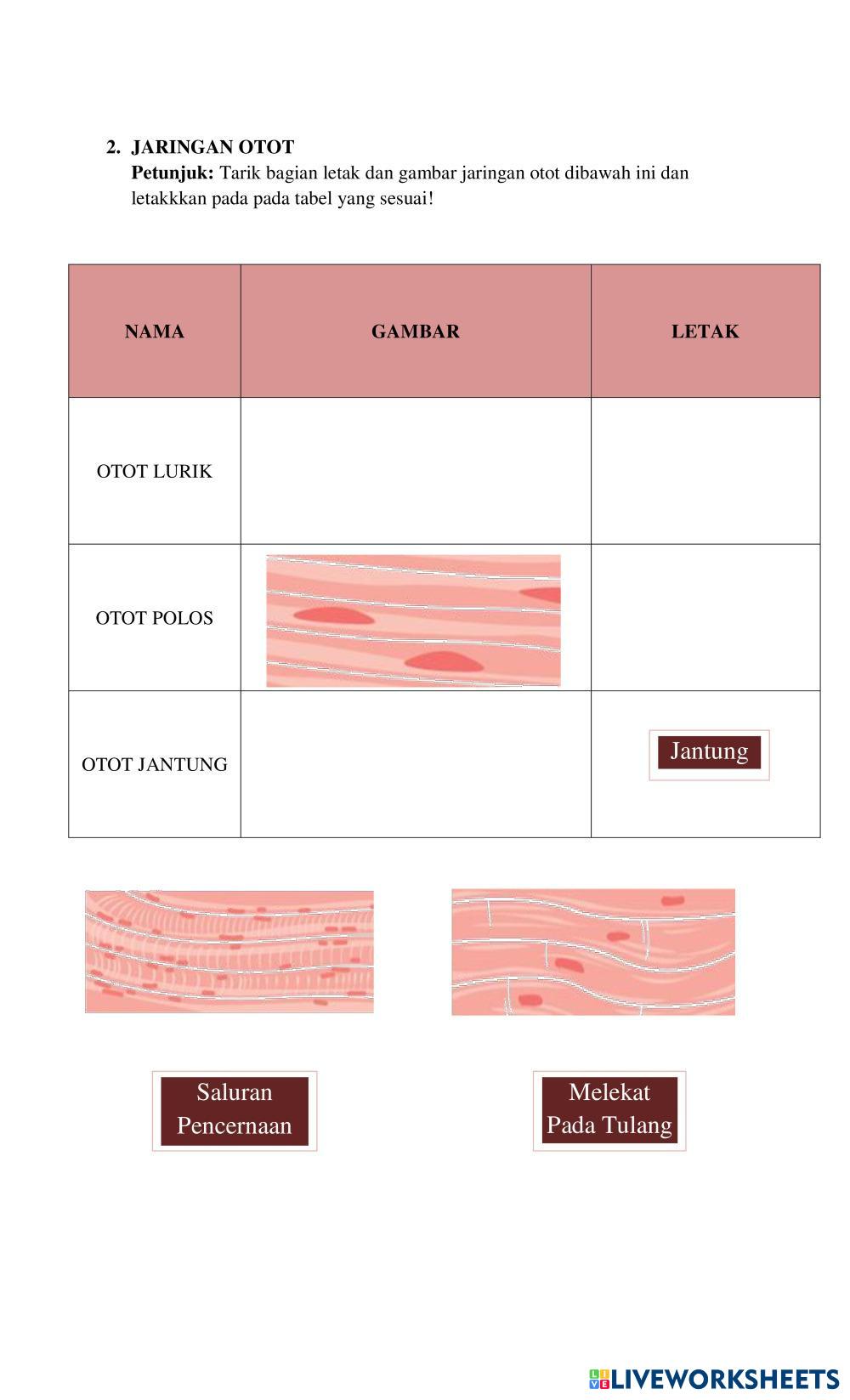 2. JARINGAN OTOT

Petunjuk: Tarik bagian letak dan gambar jaringan otot dibawah ini dan letakkkan pada pada tabel yang sesuai!

| NAMA | GAMBAR | LETAK |
|---|---|---|
| OTOT LURIK | | |
| OTOT POLOS | | |
| OTOT JANTUNG | | Jantung |

Saluran Pencernaan

Melekat Pada Tulang

LIVEWORKSHEETS